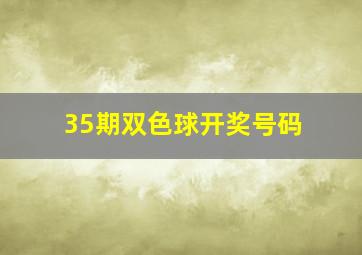 35期双色球开奖号码